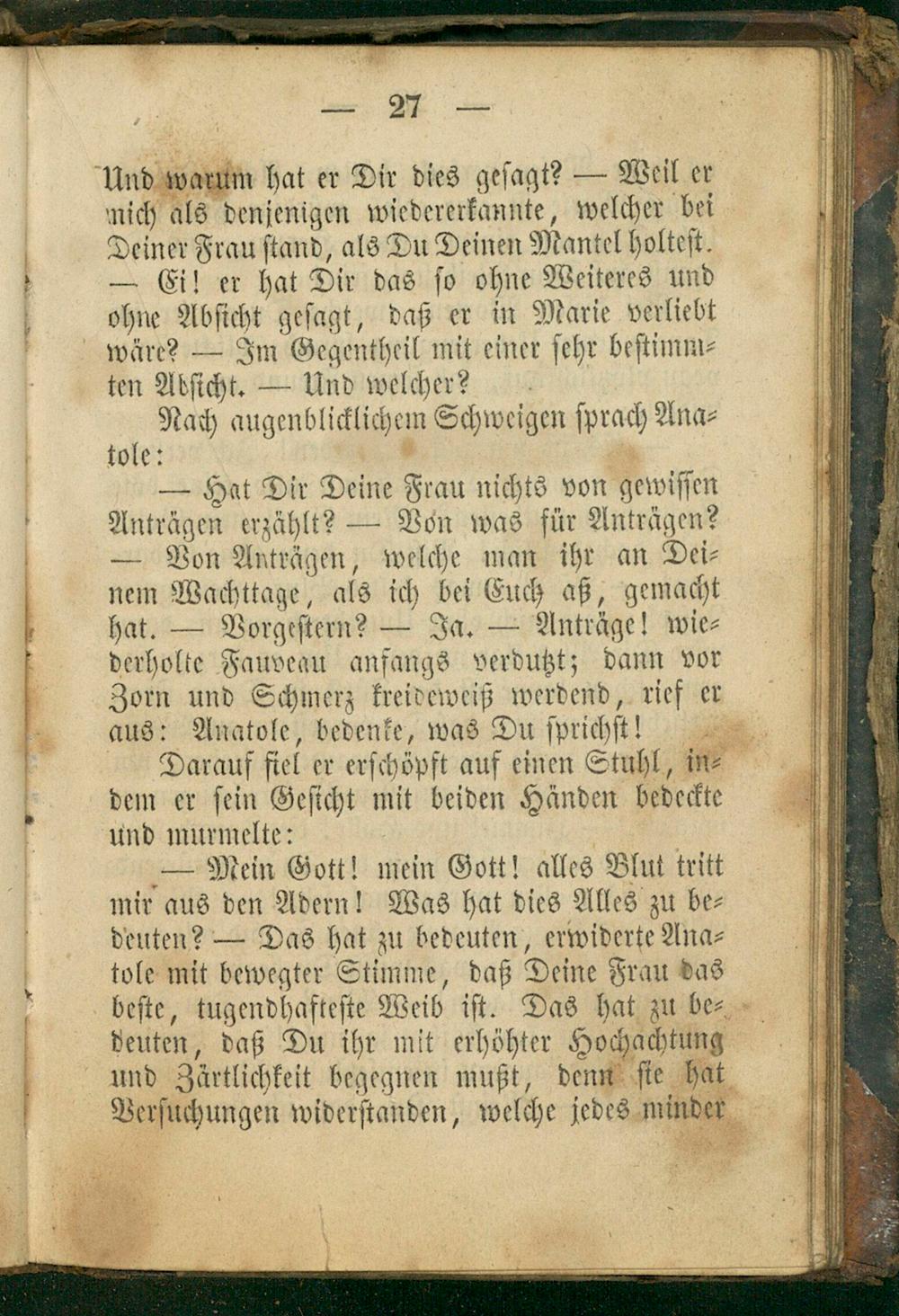 — 27 —

Und warum hat er Dir dies gesagt? — Weil er mich als denjenigen wiedererkannte, welcher bei Deiner Frau stand, als Du Deinen Mantel holtest. — Ei! er hat Dir das so ohne Weiteres und ohne Absicht gesagt, daß er in Marie verliebt wäre? — Im Gegentheil mit einer sehr bestimmten Absicht. — Und welcher?

Nach augenblicklichem Schweigen sprach Anatole:

— Hat Dir Deine Frau nichts von gewissen Anträgen erzählt? — Von was für Anträgen? — Von Anträgen, welche man ihr an Deinem Wachttage, als ich bei Euch aß, gemacht hat. — Vorgestern? — Ja. — Anträge! wiederholte Fauveau anfangs verdutzt; dann vor Zorn und Schmerz kreideweiß werdend, rief er aus: Anatole, bedenke, was Du sprichst!

Darauf fiel er erschöpft auf einen Stuhl, indem er sein Gesicht mit beiden Händen bedeckte und murmelte:

— Mein Gott! mein Gott! alles Blut tritt mir aus den Adern! Was hat dies Alles zu bedeuten? — Das hat zu bedeuten, erwiderte Anatole mit bewegter Stimme, daß Deine Frau das beste, tugendhafteste Weib ist. Das hat zu bedeuten, daß Du ihr mit erhöhter Hochachtung und Zärtlichkeit begegnen mußt, denn sie hat Versuchungen widerstanden, welche jedes minder